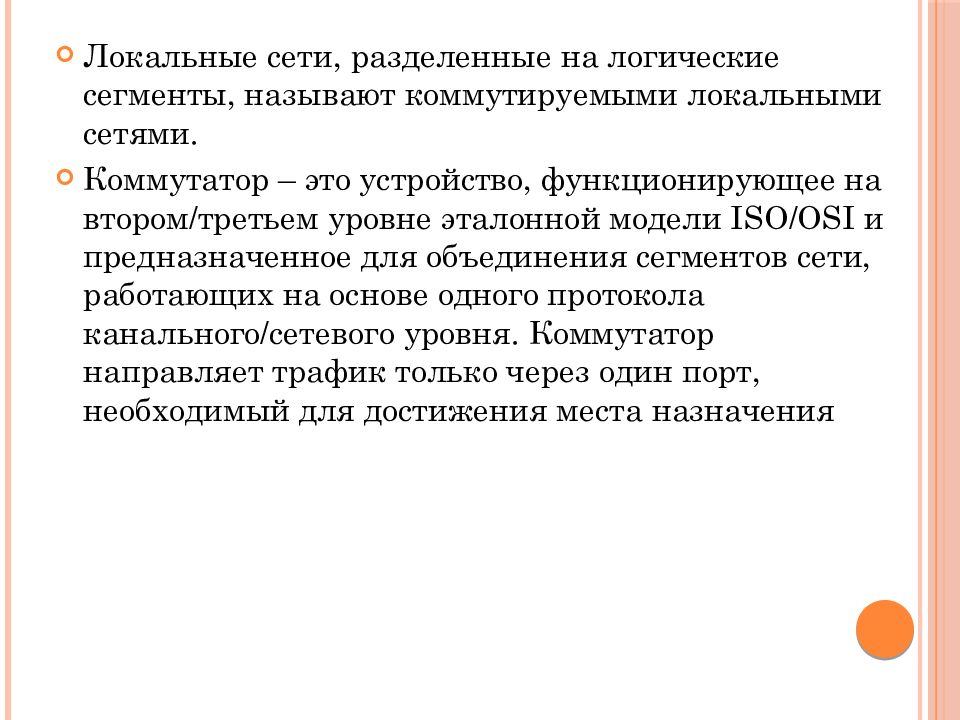 Локальные сети, разделенные на логические сегменты, называют коммутируемыми локальными сетями.

Коммутатор – это устройство, функционирующее на втором/третьем уровне эталонной модели ISO/OSI и предназначенное для объединения сегментов сети, работающих на основе одного протокола канального/сетевого уровня. Коммутатор направляет трафик только через один порт, необходимый для достижения места назначения